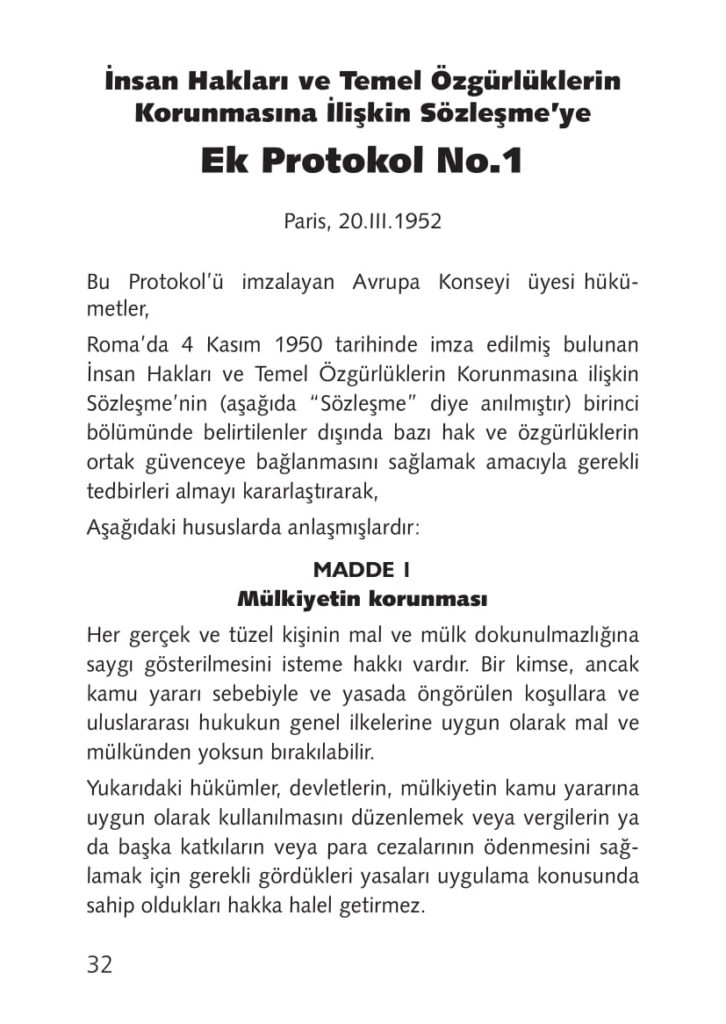 İnsan Hakları ve Temel Özgürlüklerin Korunmasına İlişkin Sözleşme'ye

Ek Protokol No.1

Paris, 20.III.1952

Bu Protokol'ü imzalayan Avrupa Konseyi üyesi hükümetler,

Roma'da 4 Kasım 1950 tarihinde imza edilmiş bulunan İnsan Hakları ve Temel Özgürlüklerin Korunmasına ilişkin Sözleşme'nin (aşağıda "Sözleşme" diye anılmıştır) birinci bölümünde belirtilenler dışında bazı hak ve özgürlüklerin ortak güvenceye bağlanmasını sağlamak amacıyla gerekli tedbirleri almayı kararlaştırarak,

Aşağıdaki hususlarda anlaşmışlardır:

MADDE I
Mülkiyetin korunması

Her gerçek ve tüzel kişinin mal ve mülk dokunulmazlığına saygı gösterilmesini isteme hakkı vardır. Bir kimse, ancak kamu yararı sebebiyle ve yasada öngörülen koşullara ve uluslararası hukukun genel ilkelerine uygun olarak mal ve mülkünden yoksun bırakılabilir.

Yukarıdaki hükümler, devletlerin, mülkiyetin kamu yararına uygun olarak kullanılmasını düzenlemek veya vergilerin ya da başka katkıların veya para cezalarının ödenmesini sağlamak için gerekli gördükleri yasaları uygulama konusunda sahip oldukları hakka halel getirmez.

32